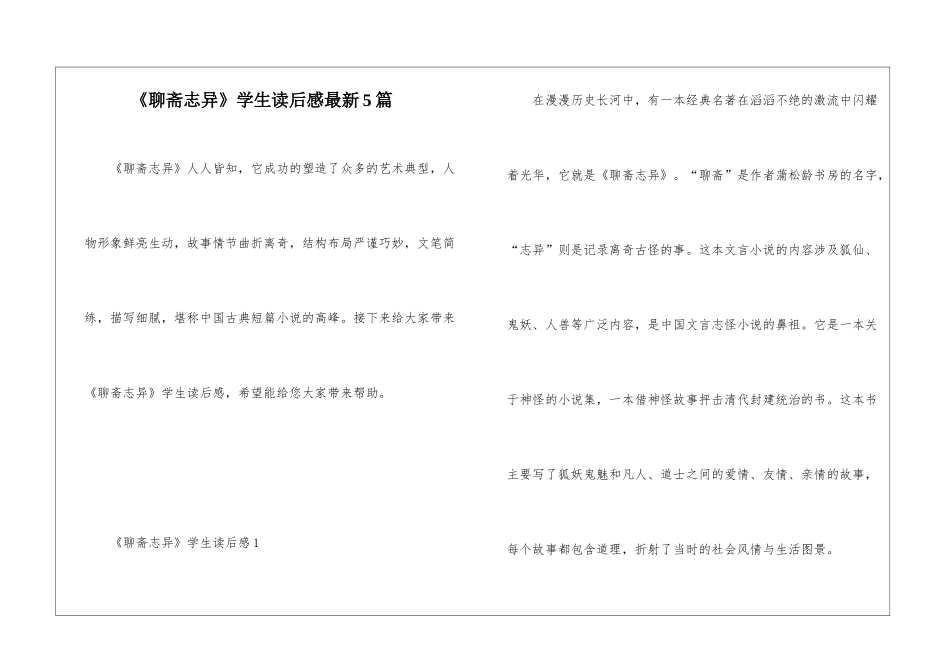 《聊斋志异》学生读后感最新5篇

《聊斋志异》人人皆知，它成功的塑造了众多的艺术典型，人物形象鲜亮生动，故事情节曲折离奇，结构布局严谨巧妙，文笔简练，描写细腻，堪称中国古典短篇小说的高峰。接下来给大家带来《聊斋志异》学生读后感，希望能给您大家带来帮助。

《聊斋志异》学生读后感1

在漫漫历史长河中，有一本经典名著在滔滔不绝的激流中闪耀着光华，它就是《聊斋志异》。“聊斋”是作者蒲松龄书房的名字，“志异”则是记录离奇古怪的事。这本文言小说的内容涉及狐仙、鬼妖、人兽等广泛内容，是中国文言志怪小说的鼻祖。它是一本关于神怪的小说集，一本借神怪故事抨击清代封建统治的书。这本书主要写了狐妖鬼魅和凡人、道士之间的爱情、友情、亲情的故事，每个故事都包含道理，折射了当时的社会风情与生活图景。